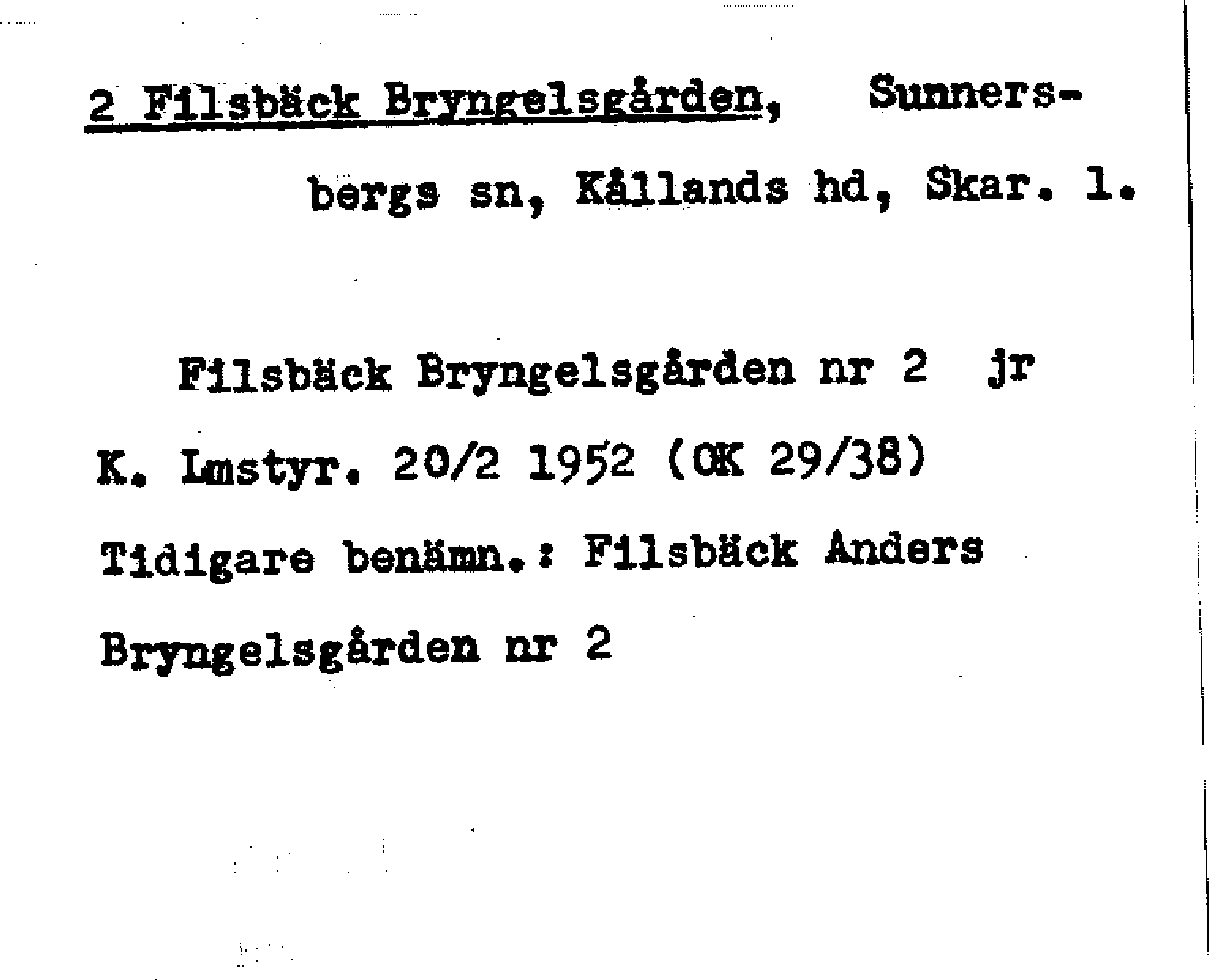 2 Filsbäck Bryngelsgården, Sunnersbergs sn, Kållands hd, Skar. l.

Filsbäck Bryngelsgården nr 2 jr

K. Lmstyr. 20/2 1952 (OK 29/38)

Tidigare benämn.: Filsbäck Anders Bryngelsgården nr 2